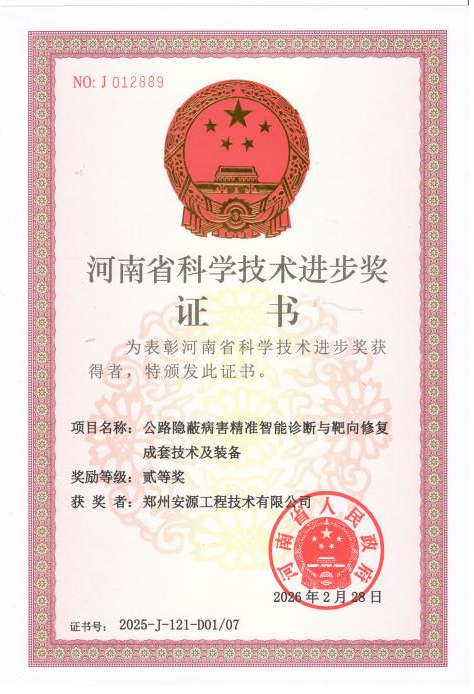 NO: J 012889

河南省科学技术进步奖

证书

为表彰河南省科学技术进步奖获得者，特颁发此证书。

项目名称：公路隐蔽病害精准智能诊断与靶向修复成套技术及装备

奖励等级：贰等奖

获 奖 者：郑州安源工程技术有限公司

河南省人民政府

2026年2月28日

证书号：2025-J-121-D01/07